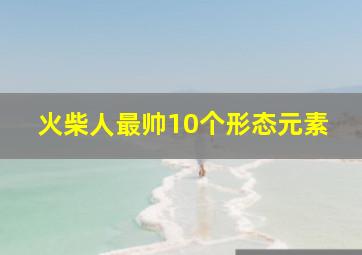 火柴人最帅10个形态元素